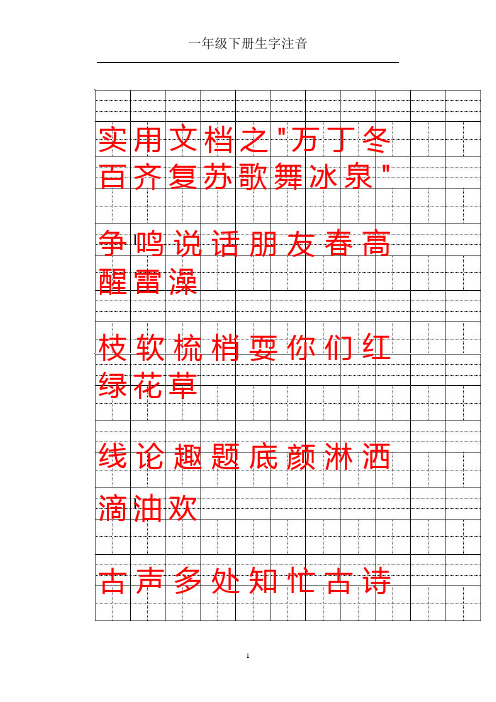 一年级下册生字注音

实用文档之"万丁冬百齐复苏歌舞冰泉"

争鸣说话朋友春高醒雷澡

枝软梳梢耍你们红绿花草

线论趣题底颜淋洒滴油欢

古声多处知忙古诗

1